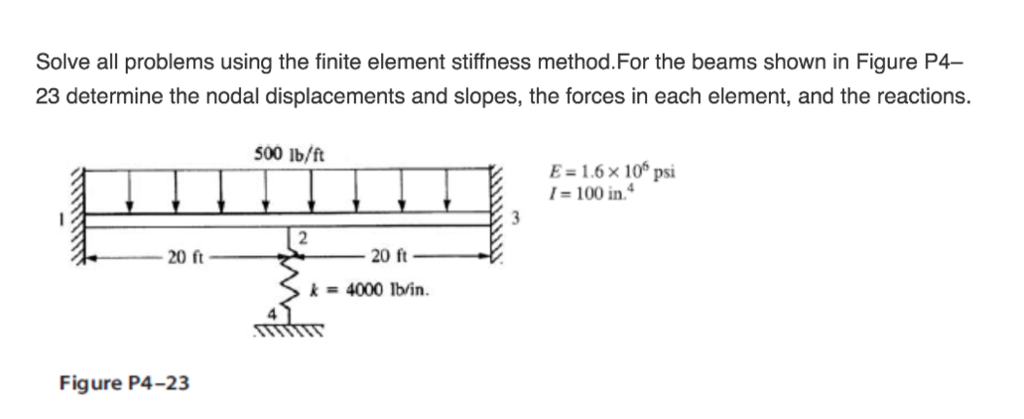 Solve all problems using the finite element stiffness method.For the beams shown in Figure P4–23 determine the nodal displacements and slopes, the forces in each element, and the reactions.

500 lb/ft

$E = 1.6 \times 10^6$ psi
$I = 100$ in.$^4$

1

2

3

20 ft

20 ft

$k = 4000$ lb/in.

4

Figure P4–23